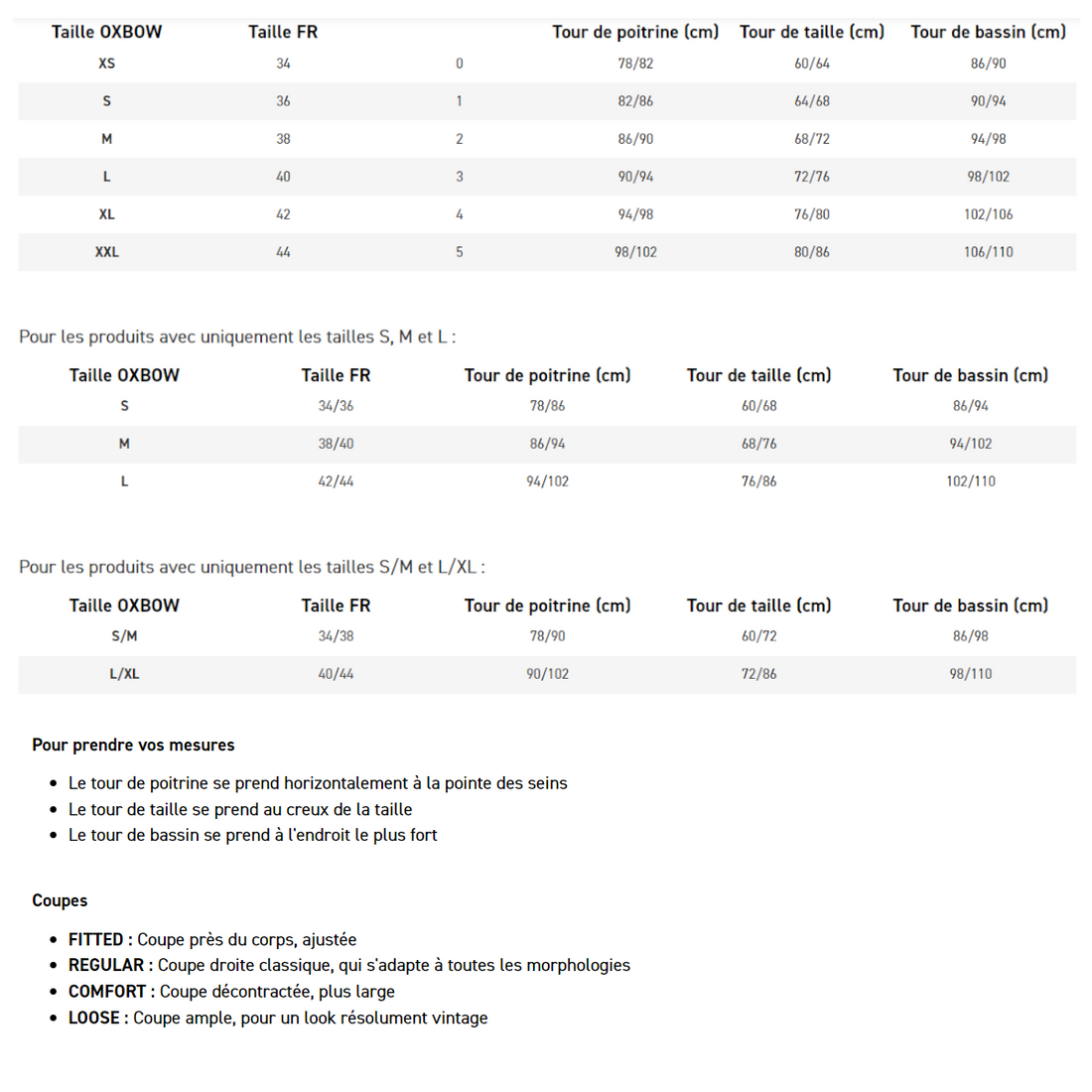 | Taille OXBOW | Taille FR | | Tour de poitrine (cm) | Tour de taille (cm) | Tour de bassin (cm) |
|---|---|---|---|---|---|
| XS | 34 | 0 | 78/82 | 60/64 | 86/90 |
| S | 36 | 1 | 82/86 | 64/68 | 90/94 |
| M | 38 | 2 | 86/90 | 68/72 | 94/98 |
| L | 40 | 3 | 90/94 | 72/76 | 98/102 |
| XL | 42 | 4 | 94/98 | 76/80 | 102/106 |
| XXL | 44 | 5 | 98/102 | 80/86 | 106/110 |

Pour les produits avec uniquement les tailles S, M et L :

| Taille OXBOW | Taille FR | Tour de poitrine (cm) | Tour de taille (cm) | Tour de bassin (cm) |
|---|---|---|---|---|
| S | 34/36 | 78/86 | 60/68 | 86/94 |
| M | 38/40 | 86/94 | 68/76 | 94/102 |
| L | 42/44 | 94/102 | 76/86 | 102/110 |

Pour les produits avec uniquement les tailles S/M et L/XL :

| Taille OXBOW | Taille FR | Tour de poitrine (cm) | Tour de taille (cm) | Tour de bassin (cm) |
|---|---|---|---|---|
| S/M | 34/38 | 78/90 | 60/72 | 86/98 |
| L/XL | 40/44 | 90/102 | 72/86 | 98/110 |

Pour prendre vos mesures

- Le tour de poitrine se prend horizontalement à la pointe des seins
- Le tour de taille se prend au creux de la taille
- Le tour de bassin se prend à l'endroit le plus fort

Coupes

- FITTED : Coupe près du corps, ajustée
- REGULAR : Coupe droite classique, qui s'adapte à toutes les morphologies
- COMFORT : Coupe décontractée, plus large
- LOOSE : Coupe ample, pour un look résolument vintage